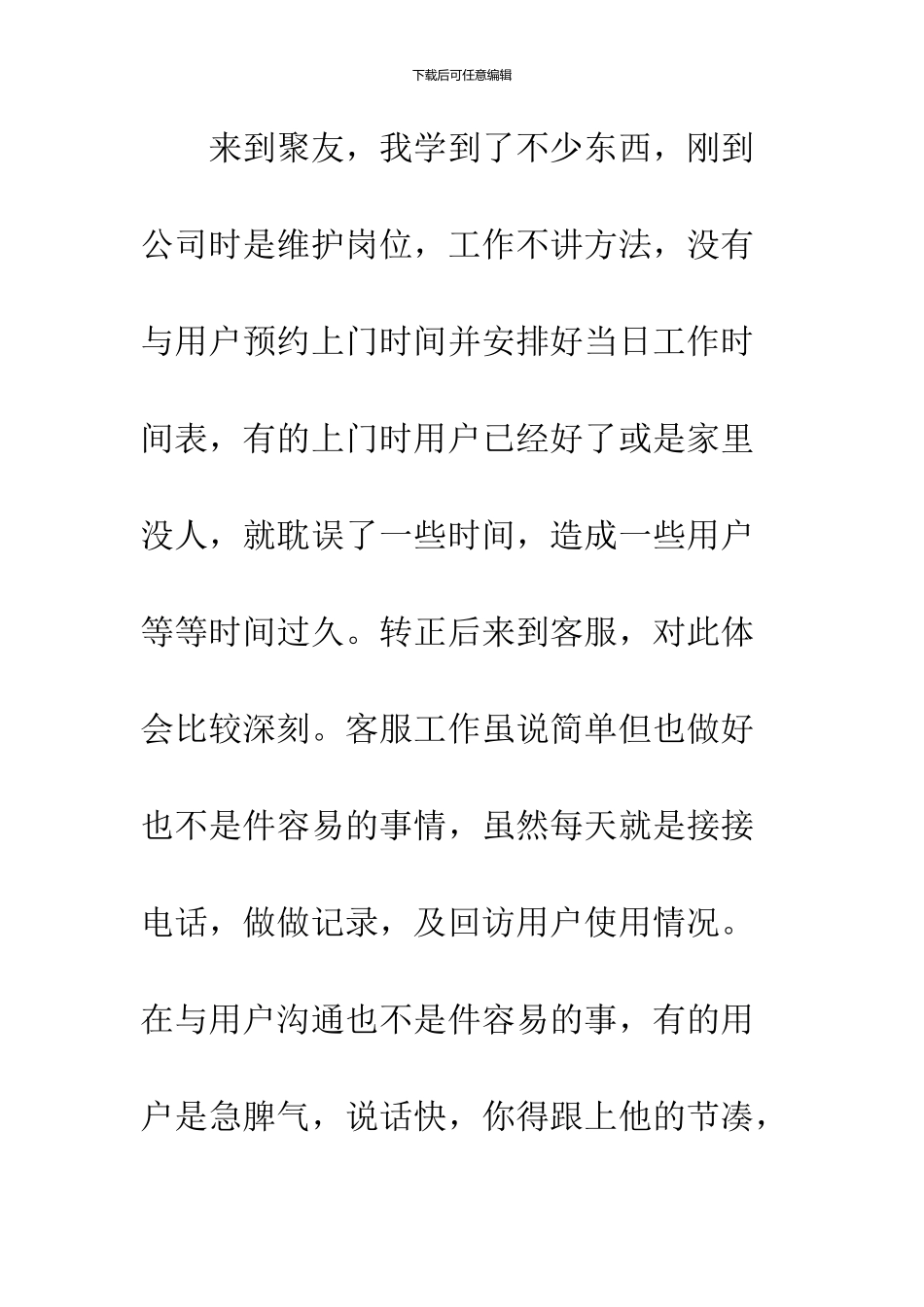 下载后可任意编辑

来到聚友，我学到了不少东西，刚到公司时是维护岗位，工作不讲方法，没有与用户预约上门时间并安排好当日工作时间表，有的上门时用户已经好了或是家里没人，就耽误了一些时间，造成一些用户等等时间过久。转正后来到客服，对此体会比较深刻。客服工作虽说简单但也做好也不是件容易的事情，虽然每天就是接接电话，做做记录，及回访用户使用情况。在与用户沟通也不是件容易的事，有的用户是急脾气，说话快，你得跟上他的节凑，